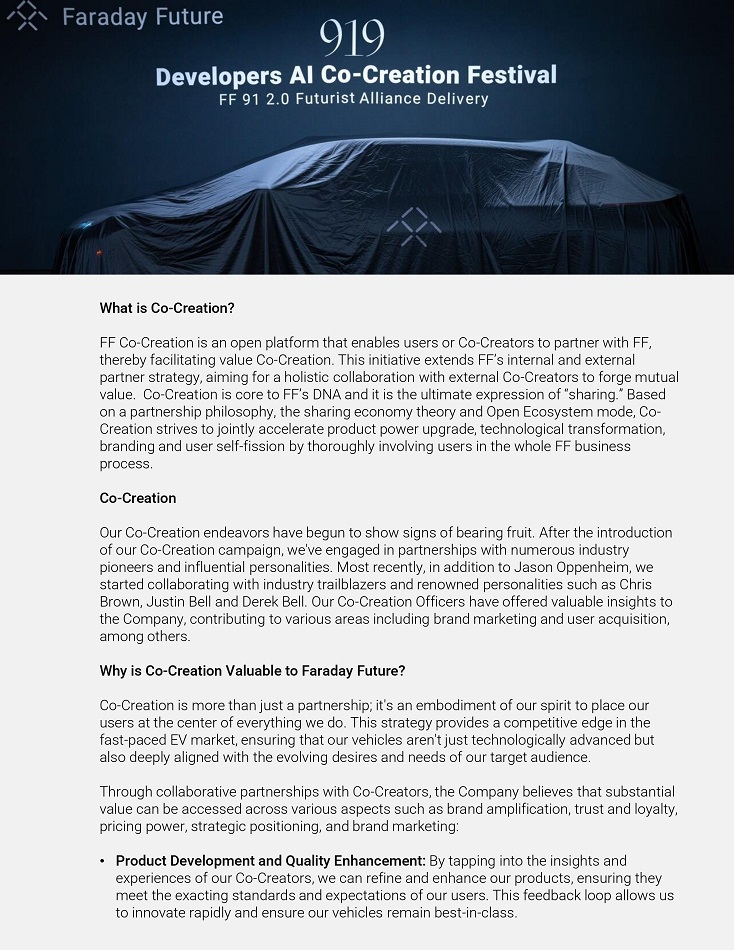 Faraday Future

919

Developers AI Co-Creation Festival

FF 91 2.0 Futurist Alliance Delivery

What is Co-Creation?

FF Co-Creation is an open platform that enables users or Co-Creators to partner with FF, thereby facilitating value Co-Creation. This initiative extends FF's internal and external partner strategy, aiming for a holistic collaboration with external Co-Creators to forge mutual value. Co-Creation is core to FF's DNA and it is the ultimate expression of "sharing." Based on a partnership philosophy, the sharing economy theory and Open Ecosystem mode, Co-Creation strives to jointly accelerate product power upgrade, technological transformation, branding and user self-fission by thoroughly involving users in the whole FF business process.

Co-Creation

Our Co-Creation endeavors have begun to show signs of bearing fruit. After the introduction of our Co-Creation campaign, we've engaged in partnerships with numerous industry pioneers and influential personalities. Most recently, in addition to Jason Oppenheim, we started collaborating with industry trailblazers and renowned personalities such as Chris Brown, Justin Bell and Derek Bell. Our Co-Creation Officers have offered valuable insights to the Company, contributing to various areas including brand marketing and user acquisition, among others.

Why is Co-Creation Valuable to Faraday Future?

Co-Creation is more than just a partnership; it's an embodiment of our spirit to place our users at the center of everything we do. This strategy provides a competitive edge in the fast-paced EV market, ensuring that our vehicles aren't just technologically advanced but also deeply aligned with the evolving desires and needs of our target audience.

Through collaborative partnerships with Co-Creators, the Company believes that substantial value can be accessed across various aspects such as brand amplification, trust and loyalty, pricing power, strategic positioning, and brand marketing:

• Product Development and Quality Enhancement: By tapping into the insights and experiences of our Co-Creators, we can refine and enhance our products, ensuring they meet the exacting standards and expectations of our users. This feedback loop allows us to innovate rapidly and ensure our vehicles remain best-in-class.